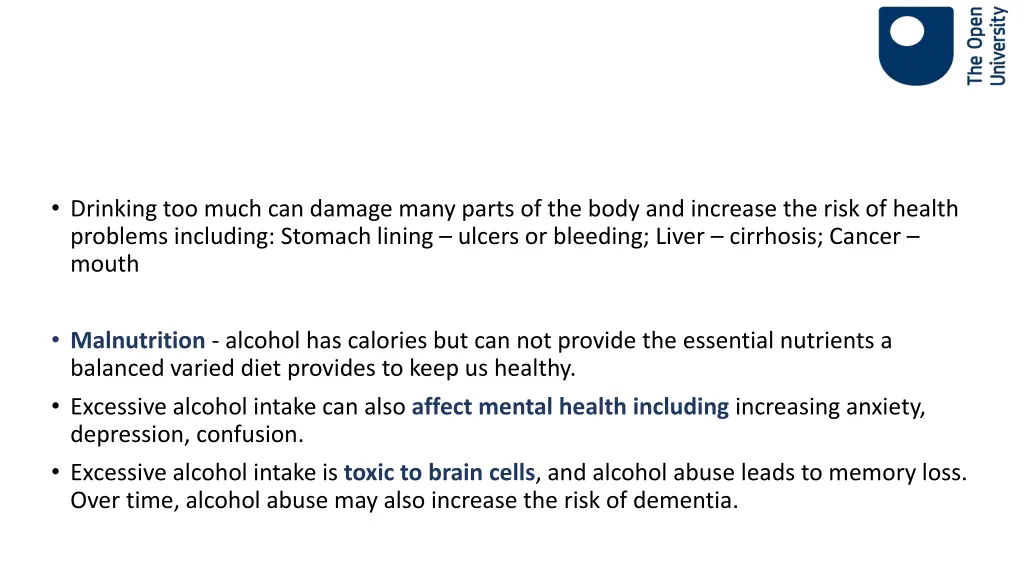 The Open University

• Drinking too much can damage many parts of the body and increase the risk of health problems including: Stomach lining – ulcers or bleeding; Liver – cirrhosis; Cancer – mouth

• Malnutrition - alcohol has calories but can not provide the essential nutrients a balanced varied diet provides to keep us healthy.
• Excessive alcohol intake can also affect mental health including increasing anxiety, depression, confusion.
• Excessive alcohol intake is toxic to brain cells, and alcohol abuse leads to memory loss. Over time, alcohol abuse may also increase the risk of dementia.